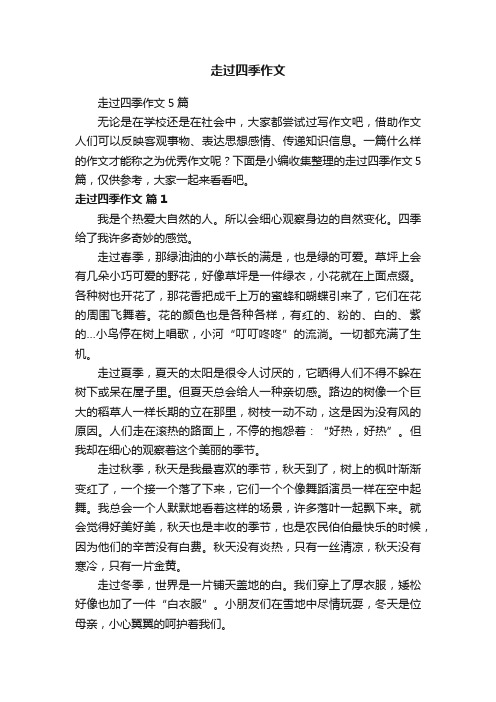 走过四季作文

走过四季作文 5 篇

无论是在学校还是在社会中，大家都尝试过写作文吧，借助作文人们可以反映客观事物、表达思想感情、传递知识信息。一篇什么样的作文才能称之为优秀作文呢？下面是小编收集整理的走过四季作文 5 篇，仅供参考，大家一起来看看吧。

走过四季作文 篇 1

我是个热爱大自然的人。所以会细心观察身边的自然变化。四季给了我许多奇妙的感觉。

走过春季，那绿油油的小草长的满是，也是绿的可爱。草坪上会有几朵小巧可爱的野花，好像草坪是一件绿衣，小花就在上面点缀。各种树也开花了，那花香把成千上万的蜜蜂和蝴蝶引来了，它们在花的周围飞舞着。花的颜色也是各种各样，有红的、粉的、白的、紫的...小鸟停在树上唱歌，小河“叮叮咚咚”的流淌。一切都充满了生机。

走过夏季，夏天的太阳是很令人讨厌的，它晒得人们不得不躲在树下或呆在屋子里。但夏天总会给人一种亲切感。路边的树像一个巨大的稻草人一样长期的立在那里，树枝一动不动，这是因为没有风的原因。人们走在滚热的路面上，不停的抱怨着：“好热，好热”。但我却在细心的观察着这个美丽的季节。

走过秋季，秋天是我最喜欢的季节，秋天到了，树上的枫叶渐渐变红了，一个接一个落了下来，它们一个个像舞蹈演员一样在空中起舞。我总会一个人默默地看着这样的场景，许多落叶一起飘下来。就会觉得好美好美，秋天也是丰收的季节，也是农民伯伯最快乐的时候，因为他们的辛苦没有白费。秋天没有炎热，只有一丝清凉，秋天没有寒冷，只有一片金黄。

走过冬季，世界是一片铺天盖地的白。我们穿上了厚衣服，矮松好像也加了一件“白衣服”。小朋友们在雪地中尽情玩耍，冬天是位母亲，小心翼翼的呵护着我们。